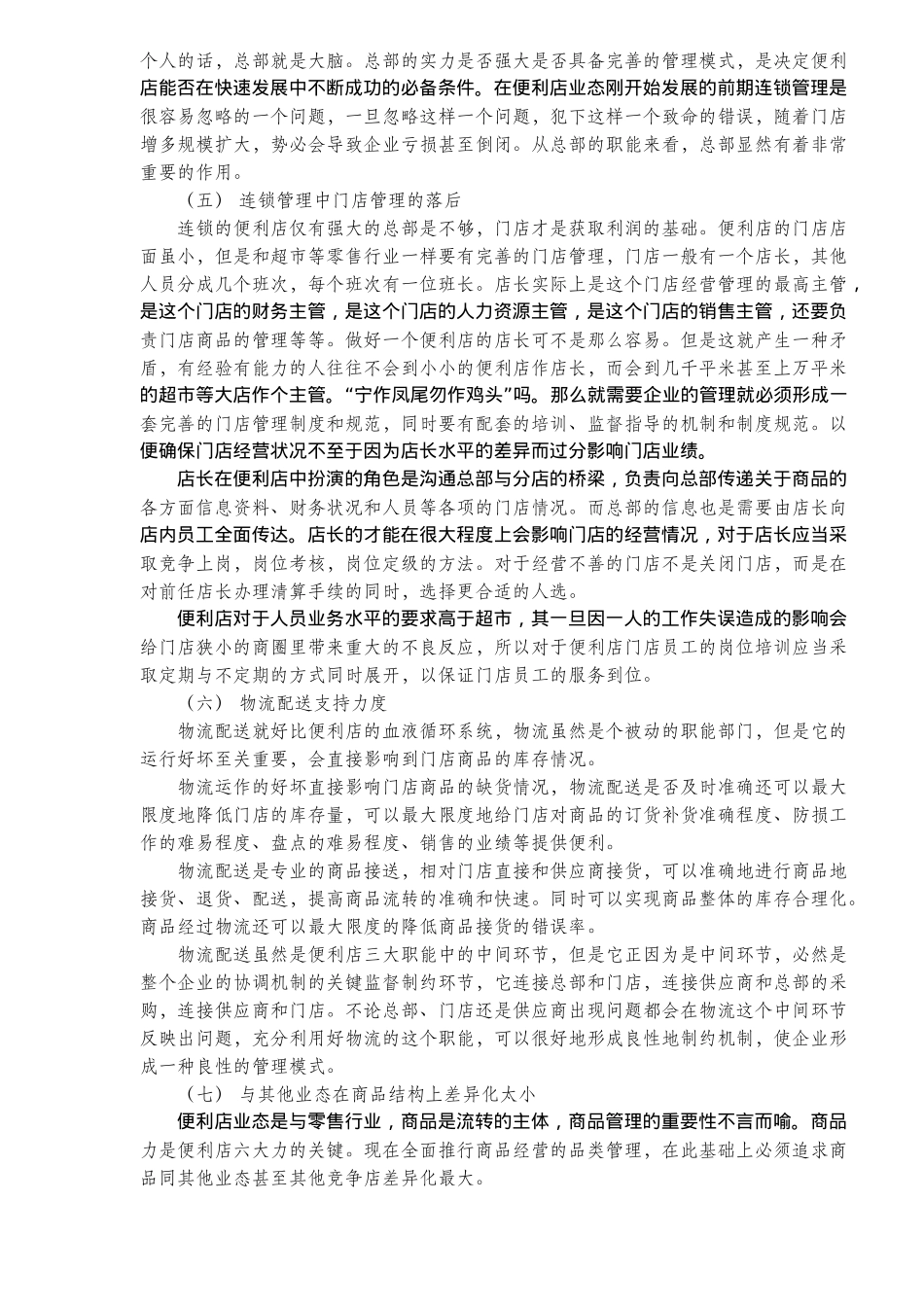 个人的话，总部就是大脑。总部的实力是否强大是否具备完善的管理模式，是决定便利店能否在快速发展中不断成功的必备条件。在便利店业态刚开始发展的前期连锁管理是很容易忽略的一个问题，一旦忽略这样一个问题，犯下这样一个致命的错误，随着门店增多规模扩大，势必会导致企业亏损甚至倒闭。从总部的职能来看，总部显然有着非常重要的作用。

（五） 连锁管理中门店管理的落后

连锁的便利店仅有强大的总部是不够，门店才是获取利润的基础。便利店的门店店面虽小，但是和超市等零售行业一样要有完善的门店管理，门店一般有一个店长，其他人员分成几个班次，每个班次有一位班长。店长实际上是这个门店经营管理的最高主管，是这个门店的财务主管，是这个门店的人力资源主管，是这个门店的销售主管，还要负责门店商品的管理等等。做好一个便利店的店长可不是那么容易。但是这就产生一种矛盾，有经验有能力的人往往不会到小小的便利店作店长，而会到几千平米甚至上万平米的超市等大店作个主管。“宁作凤尾勿作鸡头”吗。那么就需要企业的管理就必须形成一套完善的门店管理制度和规范，同时要有配套的培训、监督指导的机制和制度规范。以便确保门店经营状况不至于因为店长水平的差异而过分影响门店业绩。

店长在便利店中扮演的角色是沟通总部与分店的桥梁，负责向总部传递关于商品的各方面信息资料、财务状况和人员等各项的门店情况。而总部的信息也是需要由店长向店内员工全面传达。店长的才能在很大程度上会影响门店的经营情况，对于店长应当采取竞争上岗，岗位考核，岗位定级的方法。对于经营不善的门店不是关闭门店，而是在对前任店长办理清算手续的同时，选择更合适的人选。

便利店对于人员业务水平的要求高于超市，其一旦因一人的工作失误造成的影响会给门店狭小的商圈里带来重大的不良反应，所以对于便利店门店员工的岗位培训应当采取定期与不定期的方式同时展开，以保证门店员工的服务到位。

（六） 物流配送支持力度

物流配送就好比便利店的血液循环系统，物流虽然是个被动的职能部门，但是它的运行好坏至关重要，会直接影响到门店商品的库存情况。

物流运作的好坏直接影响门店商品的缺货情况，物流配送是否及时准确还可以最大限度地降低门店的库存量，可以最大限度地给门店对商品的订货补货准确程度、防损工作的难易程度、盘点的难易程度、销售的业绩等提供便利。

物流配送是专业的商品接送，相对门店直接和供应商接货，可以准确地进行商品地接货、退货、配送，提高商品流转的准确和快速。同时可以实现商品整体的库存合理化。商品经过物流还可以最大限度的降低商品接货的错误率。

物流配送虽然是便利店三大职能中的中间环节，但是它正因为是中间环节，必然是整个企业的协调机制的关键监督制约环节，它连接总部和门店，连接供应商和总部的采购，连接供应商和门店。不论总部、门店还是供应商出现问题都会在物流这个中间环节反映出问题，充分利用好物流的这个职能，可以很好地形成良性地制约机制，使企业形成一种良性的管理模式。

（七） 与其他业态在商品结构上差异化太小

便利店业态是与零售行业，商品是流转的主体，商品管理的重要性不言而喻。商品力是便利店六大力的关键。现在全面推行商品经营的品类管理，在此基础上必须追求商品同其他业态甚至其他竞争店差异化最大。